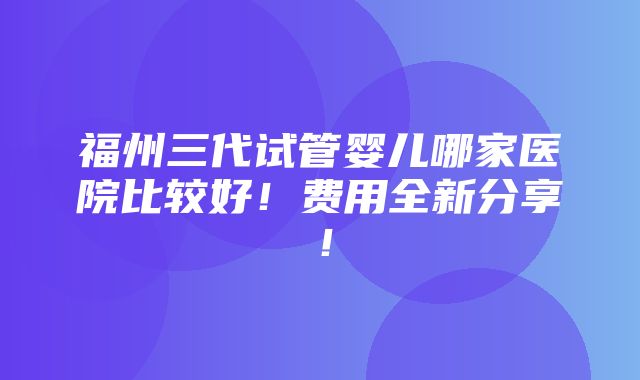 福州三代试管婴儿哪家医院比较好！费用全新分享！